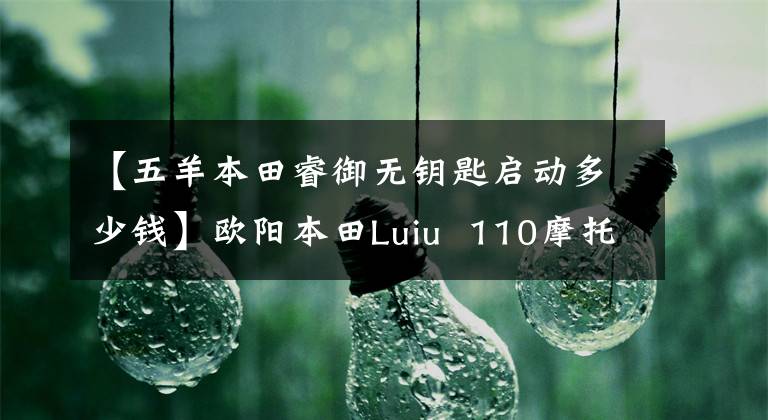 【五羊本田睿御无钥匙启动多少钱】欧阳本田Luiu 110摩托